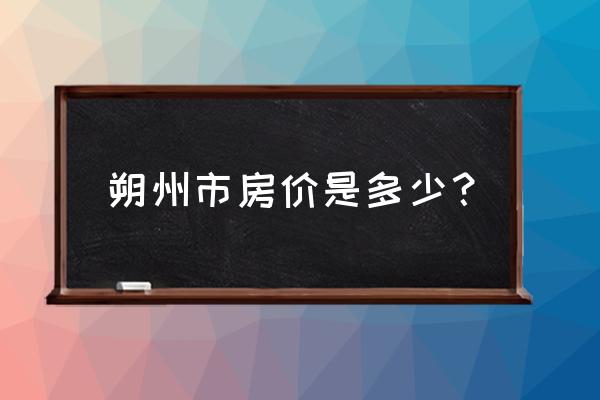 朔州市房价是多少？